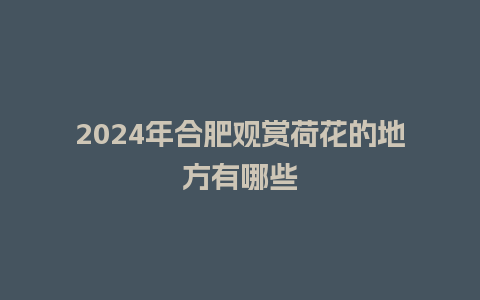 2024年合肥观赏荷花的地方有哪些